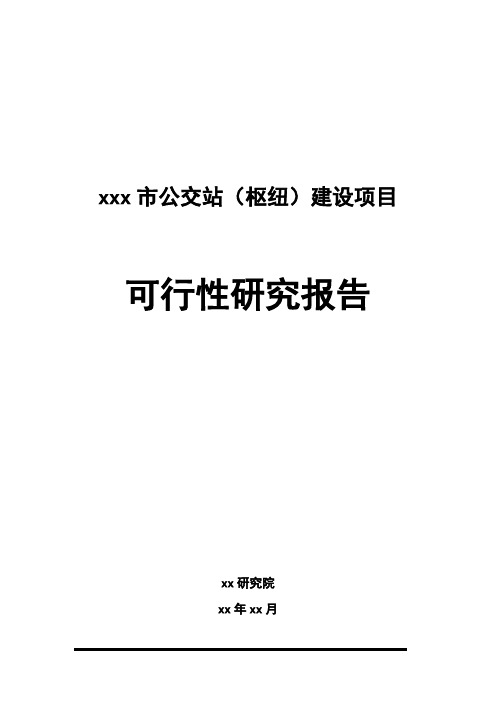 xxx 市公交站（枢纽）建设项目

可行性研究报告

xx 研究院

xx 年 xx 月